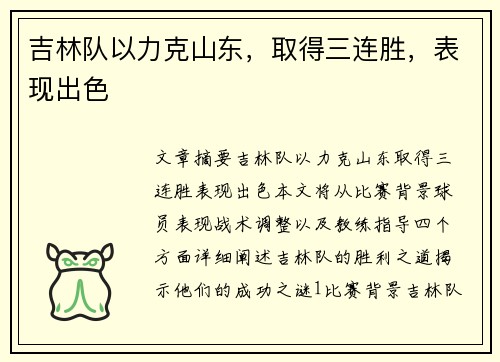 吉林队以力克山东，取得三连胜，表现出色

文章摘要吉林队以力克山东取得三连胜表现出色本文将从比赛背景球员表现战术调整以及教练指导四个方面详细阐述吉林队的胜利之道揭示他们的成功之谜1比赛背景吉林队